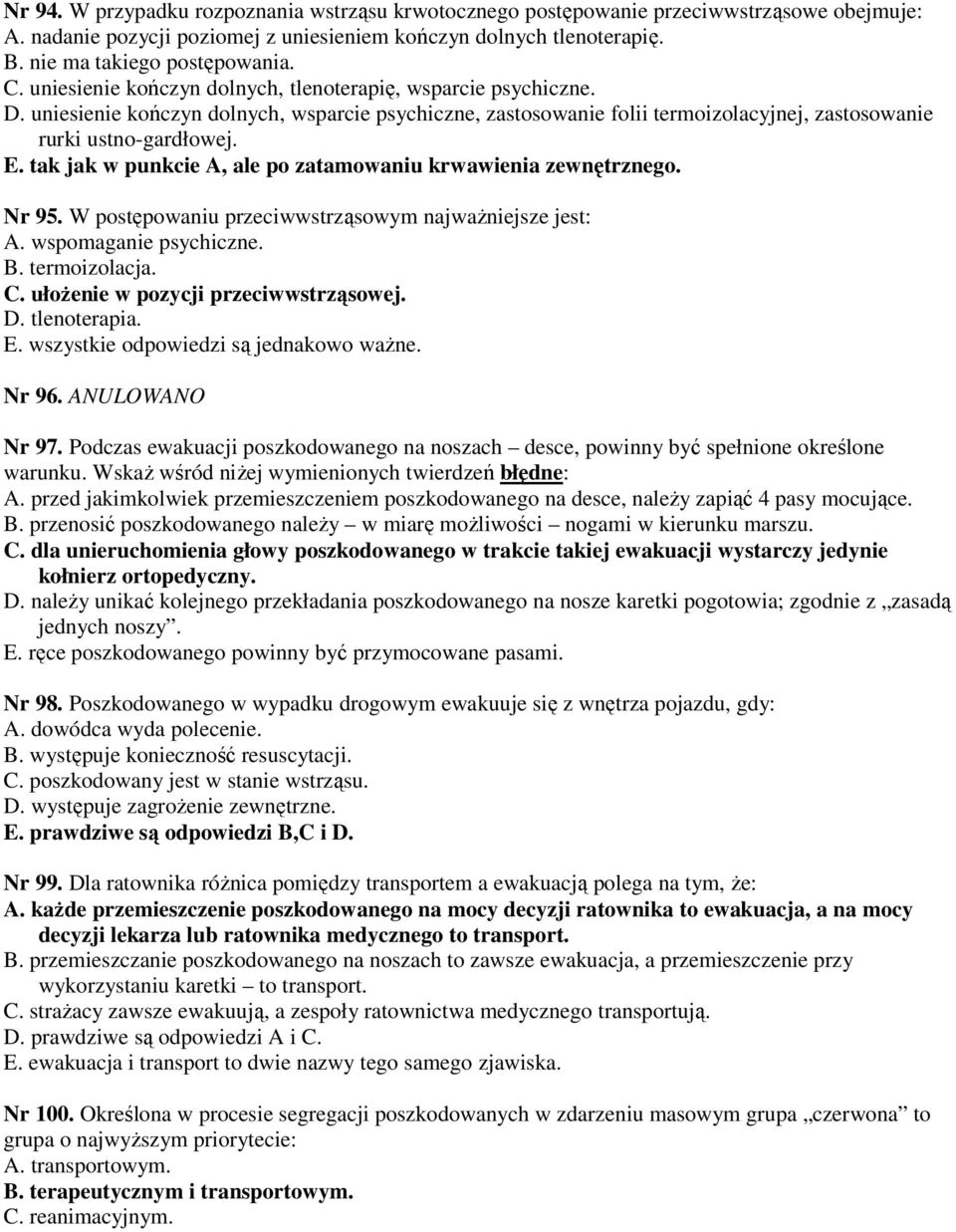 Nr 94. W przypadku rozpoznania wstrząsu krwotocznego postępowanie przeciwwstrząsowe obejmuje:
A. nadanie pozycji poziomej z uniesieniem kończyn dolnych tlenoterapię.
B. nie ma takiego postępowania.
C. uniesienie kończyn dolnych, tlenoterapię, wsparcie psychiczne.
D. uniesienie kończyn dolnych, wsparcie psychiczne, zastosowanie folii termoizolacyjnej, zastosowanie rurki ustno-gardłowej.
E. tak jak w punkcie A, ale po zatamowaniu krwawienia zewnętrznego.

Nr 95. W postępowaniu przeciwwstrząsowym najważniejsze jest:
A. wspomaganie psychiczne.
B. termoizolacja.
C. ułożenie w pozycji przeciwwstrząsowej.
D. tlenoterapia.
E. wszystkie odpowiedzi są jednakowo ważne.

Nr 96. ANULOWANO

Nr 97. Podczas ewakuacji poszkodowanego na noszach – desce, powinny być spełnione określone warunku. Wskaż wśród niżej wymienionych twierdzeń błędne:
A. przed jakimkolwiek przemieszczeniem poszkodowanego na desce, należy zapiąć 4 pasy mocujące.
B. przenosić poszkodowanego należy – w miarę możliwości – nogami w kierunku marszu.
C. dla unieruchomienia głowy poszkodowanego w trakcie takiej ewakuacji wystarczy jedynie kołnierz ortopedyczny.
D. należy unikać kolejnego przekładania poszkodowanego na nosze karetki pogotowia; zgodnie z „zasadą jednych noszy”.
E. ręce poszkodowanego powinny być przymocowane pasami.

Nr 98. Poszkodowanego w wypadku drogowym ewakuuje się z wnętrza pojazdu, gdy:
A. dowódca wyda polecenie.
B. występuje konieczność resuscytacji.
C. poszkodowany jest w stanie wstrząsu.
D. występuje zagrożenie zewnętrzne.
E. prawdziwe są odpowiedzi B,C i D.

Nr 99. Dla ratownika różnica pomiędzy transportem a ewakuacją polega na tym, że:
A. każde przemieszczenie poszkodowanego na mocy decyzji ratownika to ewakuacja, a na mocy decyzji lekarza lub ratownika medycznego to transport.
B. przemieszczanie poszkodowanego na noszach to zawsze ewakuacja, a przemieszczenie przy wykorzystaniu karetki – to transport.
C. strażacy zawsze ewakuują, a zespoły ratownictwa medycznego transportują.
D. prawdziwe są odpowiedzi A i C.
E. ewakuacja i transport to dwie nazwy tego samego zjawiska.

Nr 100. Określona w procesie segregacji poszkodowanych w zdarzeniu masowym grupa „czerwona” to grupa o najwyższym priorytecie:
A. transportowym.
B. terapeutycznym i transportowym.
C. reanimacyjnym.